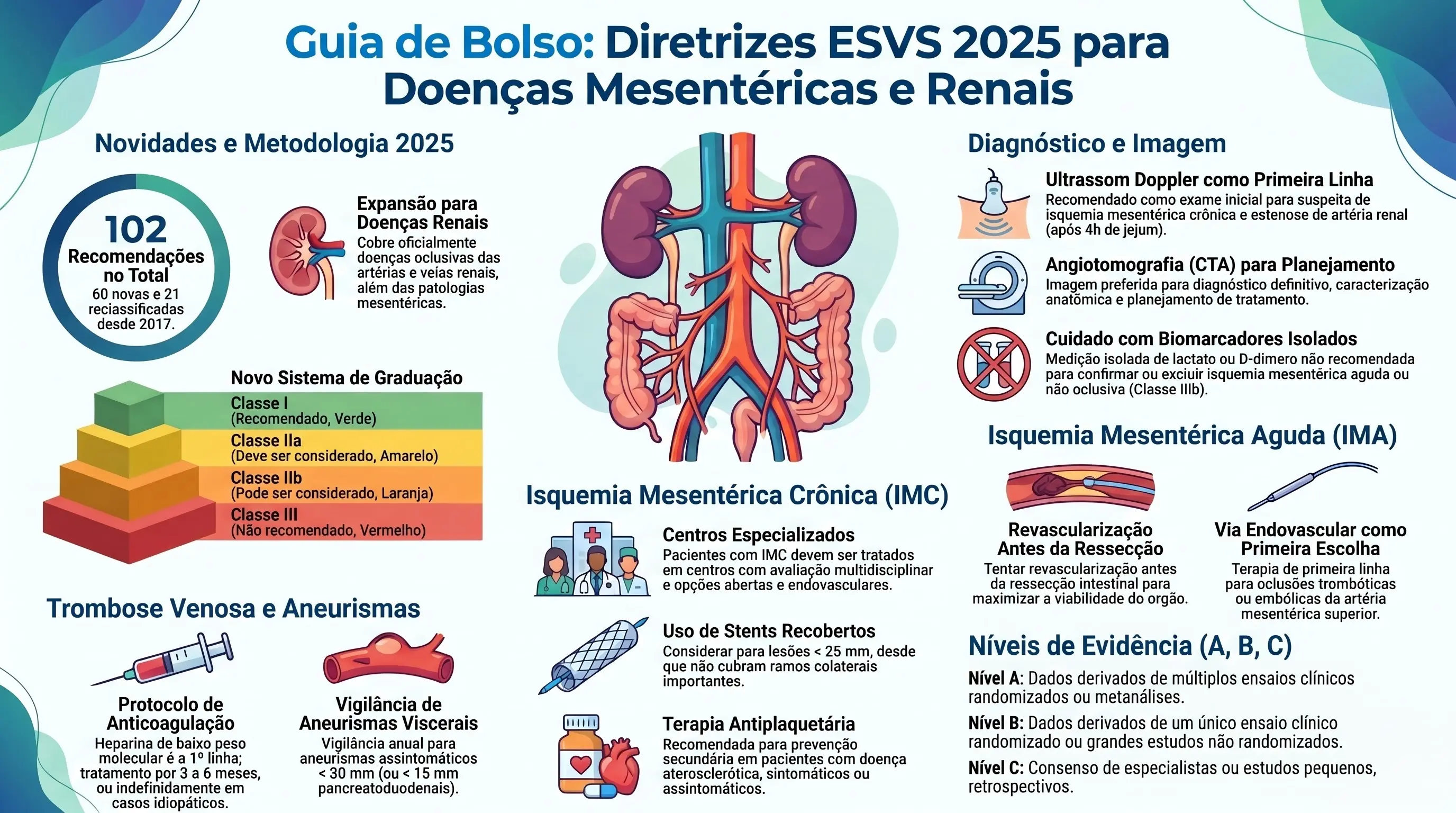 Guia de Bolso: Diretrizes ESVS 2025 para Doenças Mesentéricas e Renais

Novidades e Metodologia 2025

102 Recomendações no Total
60 novas e 21 reciassificadas desde 2017.

Expansão para Doenças Renais
Cobre oficialmente doenças oclusivas das artérias e veias renais, além das patologias mesentéricas.

Novo Sistema de Graduação
Classe I (Recomendado, Verde)
Classe IIa (Deve ser considerado, Amarelo)
Classe IIb (Pode ser considerado, Laranja)
Classe III (Não recomendado, Vermelho)

Trombose Venosa e Aneurismas

Protocolo de Anticoagulação
Heparina de baixo peso molecular é a 1º linha; tratamento por 3 a 6 meses, ou indefinidamente em casos idiopáticos.

Vigilância de Aneurismas Viscerais
Vigilância anual para aneurismas assintomáticos < 30 mm (ou < 15 mm pancreatoduodenais).

Isquemia Mesentérica Crônica (IMC)

Centros Especializados
Pacientes com IMC devem ser tratados em centros com avaliação multidisciplinar e opções abertas e endovasculares.

Uso de Stents Recobertos
Considerar para lesões < 25 mm, desde que não cubram ramos colaterais importantes.

Terapia Antiplaquetária
Recomendada para prevenção secundária em pacientes com doença aterosclerótica, sintomáticos ou assintomáticos.

Diagnóstico e Imagem

Ultrassom Doppler como Primeira Linha
Recomendado como exame inicial para suspeita de isquemia mesentérica crônica e estenose de artéria renal (após 4h de jejum).

Angiotomografia (CTA) para Planejamento
Imagem preferida para diagnóstico definitivo, caracterização anatômica e planejamento de tratamento.

Cuidado com Biomarcadores Isolados
Medição isolada de lactato ou D-dimero não recomendada para confirmar ou exciuir isquemia mesentérica aguda ou não oclusiva (Classe IIIb).

Isquemia Mesentérica Aguda (IMA)

Revascularização Antes da Ressecção
Tentar revascularização antes da ressecção intestinal para maximizar a viabilidade do orgão.

Via Endovascular como Primeira Escolha
Terapia de primeira linha para oclusões trombóticas ou embólicas da artéria mesentérica superior.

Níveis de Evidência (A, B, C)
Nível A: Dados derivados de múltiplos ensaios clínicos randomizados ou metanálises.
Nível B: Dados derivados de um único ensaio clínico randomizado ou grandes estudos não randomizados.
Nível C: Consenso de especialistas ou estudos pequenos, retrospectivos.